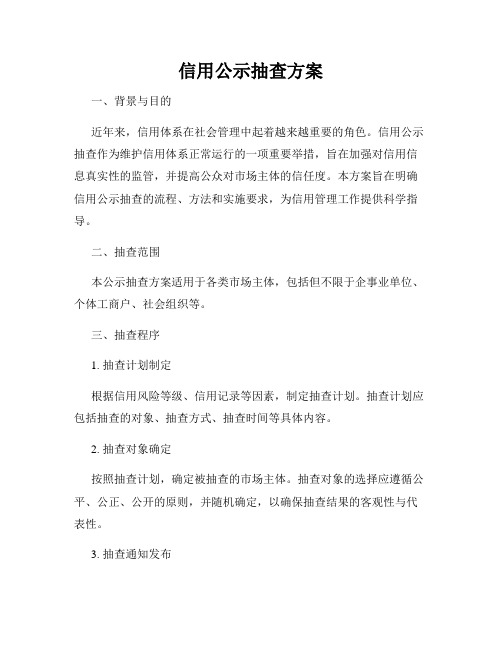 信用公示抽查方案

一、背景与目的

近年来，信用体系在社会管理中起着越来越重要的角色。信用公示抽查作为维护信用体系正常运行的一项重要举措，旨在加强对信用信息真实性的监管，并提高公众对市场主体的信任度。本方案旨在明确信用公示抽查的流程、方法和实施要求，为信用管理工作提供科学指导。

二、抽查范围

本公示抽查方案适用于各类市场主体，包括但不限于企事业单位、个体工商户、社会组织等。

三、抽查程序

1. 抽查计划制定

根据信用风险等级、信用记录等因素，制定抽查计划。抽查计划应包括抽查的对象、抽查方式、抽查时间等具体内容。

2. 抽查对象确定

按照抽查计划，确定被抽查的市场主体。抽查对象的选择应遵循公平、公正、公开的原则，并随机确定，以确保抽查结果的客观性与代表性。

3. 抽查通知发布